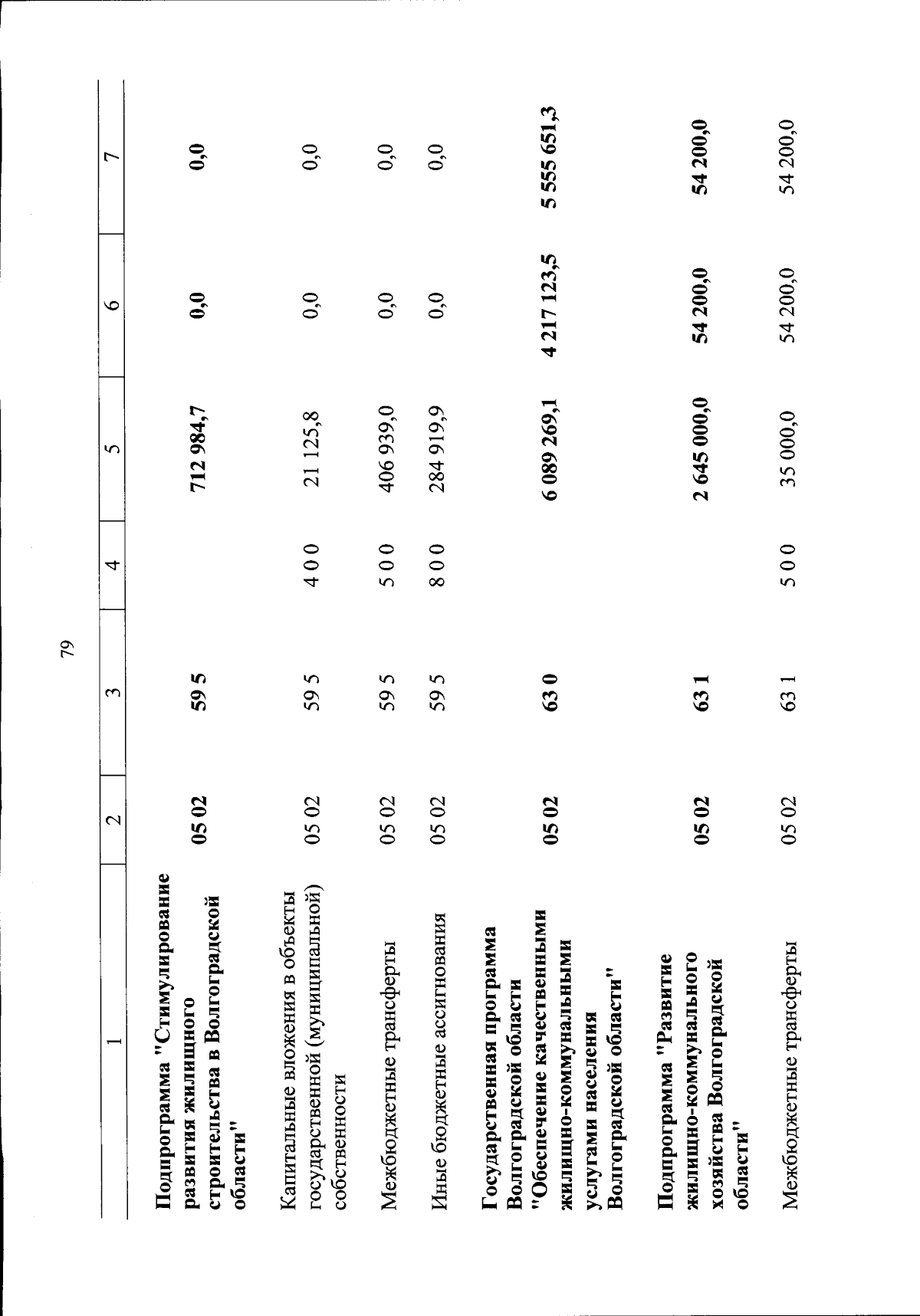 79

| 1 | 2 | 3 | 4 | 5 | 6 | 7 |
|---|---|---|---|---|---|---|
| Подпрограмма "Стимулирование развития жилищного строительства в Волгоградской области" | 05 02 | 59 5 | | 712 984,7 | 0,0 | 0,0 |
| Капитальные вложения в объекты государственной (муниципальной) собственности | 05 02 | 59 5 | 4 0 0 | 21 125,8 | 0,0 | 0,0 |
| Межбюджетные трансферты | 05 02 | 59 5 | 5 0 0 | 406 939,0 | 0,0 | 0,0 |
| Иные бюджетные ассигнования | 05 02 | 59 5 | 8 0 0 | 284 919,9 | 0,0 | 0,0 |
| Государственная программа Волгоградской области "Обеспечение качественными жилищно-коммунальными услугами населения Волгоградской области" | 05 02 | 63 0 | | 6 089 269,1 | 4 217 123,5 | 5 555 651,3 |
| Подпрограмма "Развитие жилищно-коммунального хозяйства Волгоградской области" | 05 02 | 63 1 | | 2 645 000,0 | 54 200,0 | 54 200,0 |
| Межбюджетные трансферты | 05 02 | 63 1 | 5 0 0 | 35 000,0 | 54 200,0 | 54 200,0 |